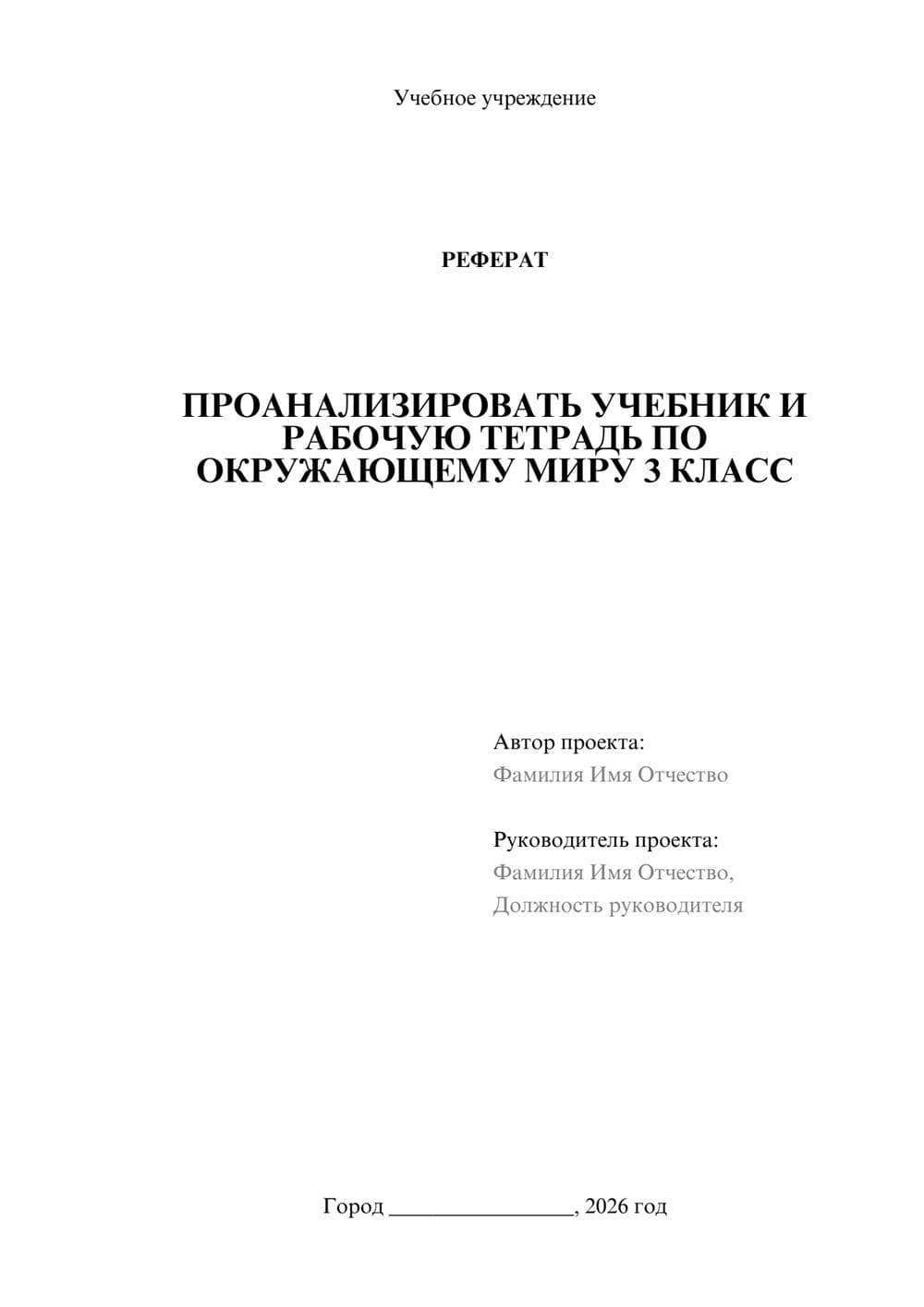 Учебное учреждение

РЕФЕРАТ

ПРОАНАЛИЗИРОВАТЬ УЧЕБНИК И РАБОЧУЮ ТЕТРАДЬ ПО ОКРУЖАЮЩЕМУ МИРУ 3 КЛАСС

Автор проекта:
Фамилия Имя Отчество

Руководитель проекта:
Фамилия Имя Отчество,
Должность руководителя

Город ________________, 2026 год